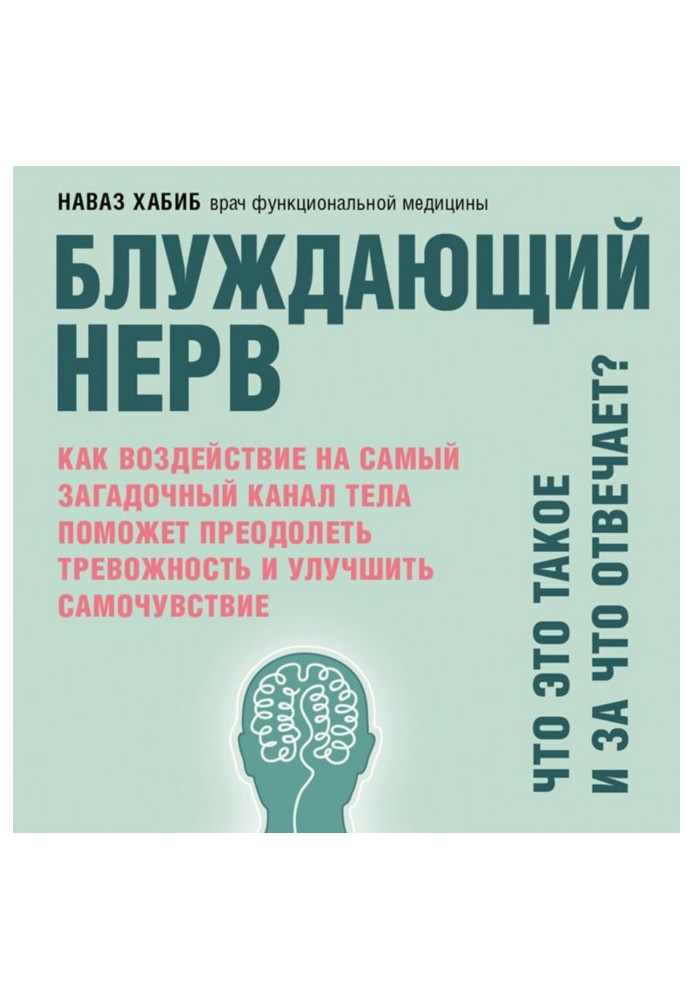 НАВАЗ ХАБИБ врач функциональной медицины

БЛУЖДАЮЩИЙ НЕРВ

КАК ВОЗДЕЙСТВИЕ НА САМЫЙ ЗАГАДОЧНЫЙ КАНАЛ ТЕЛА ПОМОЖЕТ ПРЕОДОЛЕТЬ ТРЕВОЖНОСТЬ И УЛУЧШИТЬ САМОЧУВСТВИЕ

ЧТО ЭТО ТАКОЕ И ЗА ЧТО ОТВЕЧАЕТ?